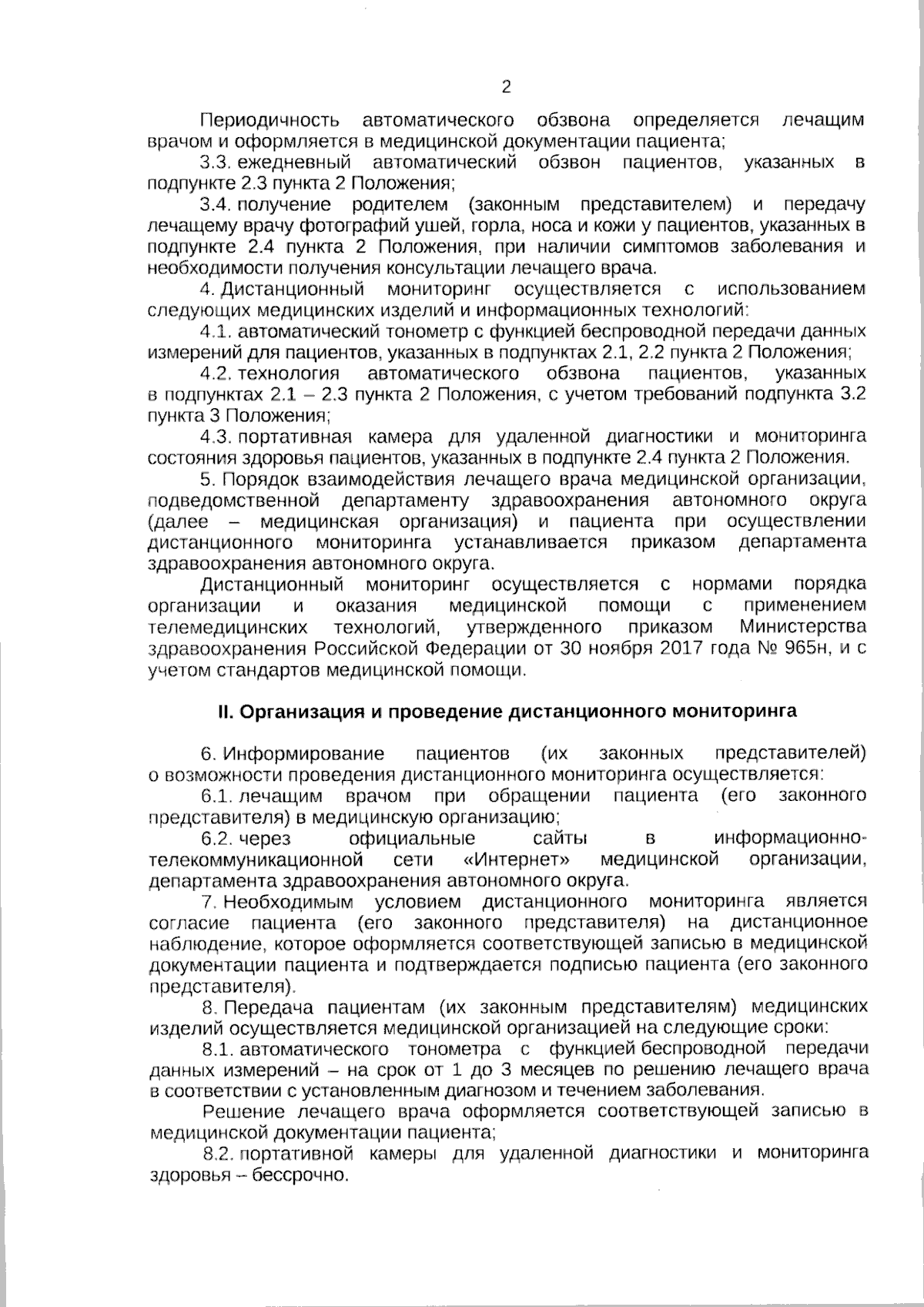 2

Периодичность автоматического обзвона определяется лечащим врачом и оформляется в медицинской документации пациента;

3.3. ежедневный автоматический обзвон пациентов, указанных в подпункте 2.3 пункта 2 Положения;

3.4. получение родителем (законным представителем) и передачу лечащему врачу фотографий ушей, горла, носа и кожи у пациентов, указанных в подпункте 2.4 пункта 2 Положения, при наличии симптомов заболевания и необходимости получения консультации лечащего врача.

4. Дистанционный мониторинг осуществляется с использованием следующих медицинских изделий и информационных технологий:

4.1. автоматический тонометр с функцией беспроводной передачи данных измерений для пациентов, указанных в подпунктах 2.1, 2.2 пункта 2 Положения;

4.2. технология автоматического обзвона пациентов, указанных в подпунктах 2.1 – 2.3 пункта 2 Положения, с учетом требований подпункта 3.2 пункта 3 Положения;

4.3. портативная камера для удаленной диагностики и мониторинга состояния здоровья пациентов, указанных в подпункте 2.4 пункта 2 Положения.

5. Порядок взаимодействия лечащего врача медицинской организации, подведомственной департаменту здравоохранения автономного округа (далее – медицинская организация) и пациента при осуществлении дистанционного мониторинга устанавливается приказом департамента здравоохранения автономного округа.

Дистанционный мониторинг осуществляется с нормами порядка организации и оказания медицинской помощи с применением телемедицинских технологий, утвержденного приказом Министерства здравоохранения Российской Федерации от 30 ноября 2017 года № 965н, и с учетом стандартов медицинской помощи.

II. Организация и проведение дистанционного мониторинга

6. Информирование пациентов (их законных представителей) о возможности проведения дистанционного мониторинга осуществляется:

6.1. лечащим врачом при обращении пациента (его законного представителя) в медицинскую организацию;

6.2. через официальные сайты в информационно-телекоммуникационной сети «Интернет» медицинской организации, департамента здравоохранения автономного округа.

7. Необходимым условием дистанционного мониторинга является согласие пациента (его законного представителя) на дистанционное наблюдение, которое оформляется соответствующей записью в медицинской документации пациента и подтверждается подписью пациента (его законного представителя).

8. Передача пациентам (их законным представителям) медицинских изделий осуществляется медицинской организацией на следующие сроки:

8.1. автоматического тонометра с функцией беспроводной передачи данных измерений – на срок от 1 до 3 месяцев по решению лечащего врача в соответствии с установленным диагнозом и течением заболевания.

Решение лечащего врача оформляется соответствующей записью в медицинской документации пациента;

8.2. портативной камеры для удаленной диагностики и мониторинга здоровья – бессрочно.